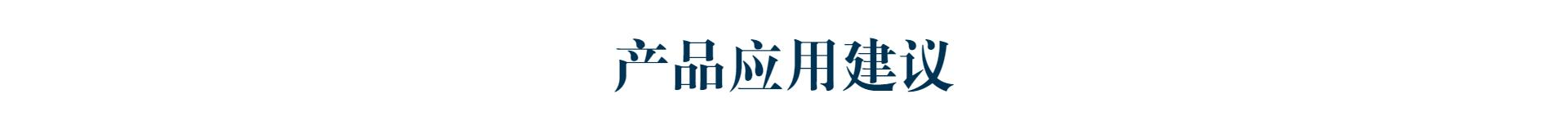 产品应用建议